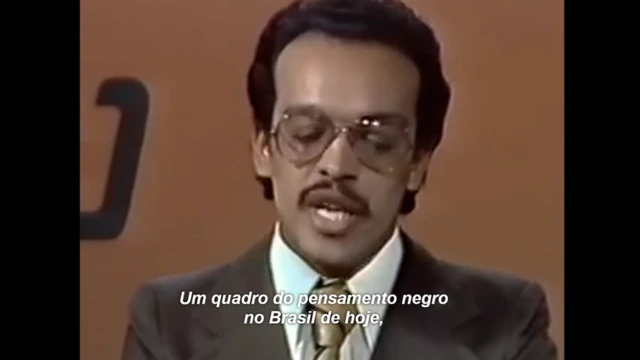 Um quadro do pensamento negro
no Brasil de hoje,